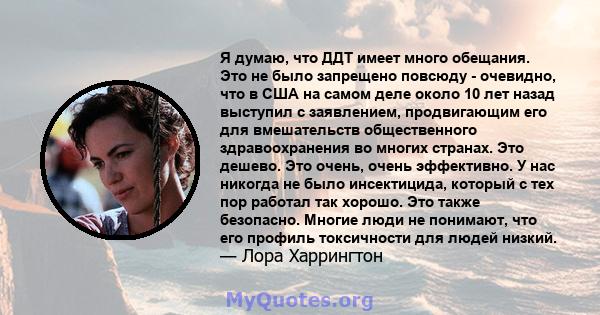 Я думаю, что ДДТ имеет много обещания. Это не было запрещено повсюду - очевидно, что в США на самом деле около 10 лет назад выступил с заявлением, продвигающим его для вмешательств общественного здравоохранения во многих странах. Это дешево. Это очень, очень эффективно. У нас никогда не было инсектицида, который с тех пор работал так хорошо. Это также безопасно. Многие люди не понимают, что его профиль токсичности для людей низкий.
— Лора Харрингтон

MyQuotes.org